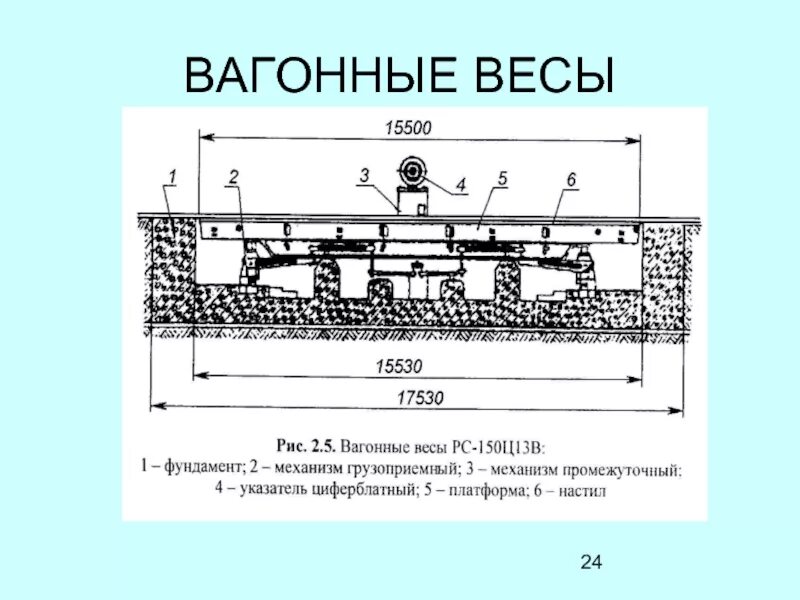 ВАГОННЫЕ ВЕСЫ

15500

1
2
3
4
5
6

15530

17530

Рис. 2.5. Вагонные весы РС-150Ц13В:
1 – фундамент; 2 – механизм грузоприемный; 3 – механизм промежуточный; 4 – указатель циферблатный; 5 – платформа; 6 – настил

24